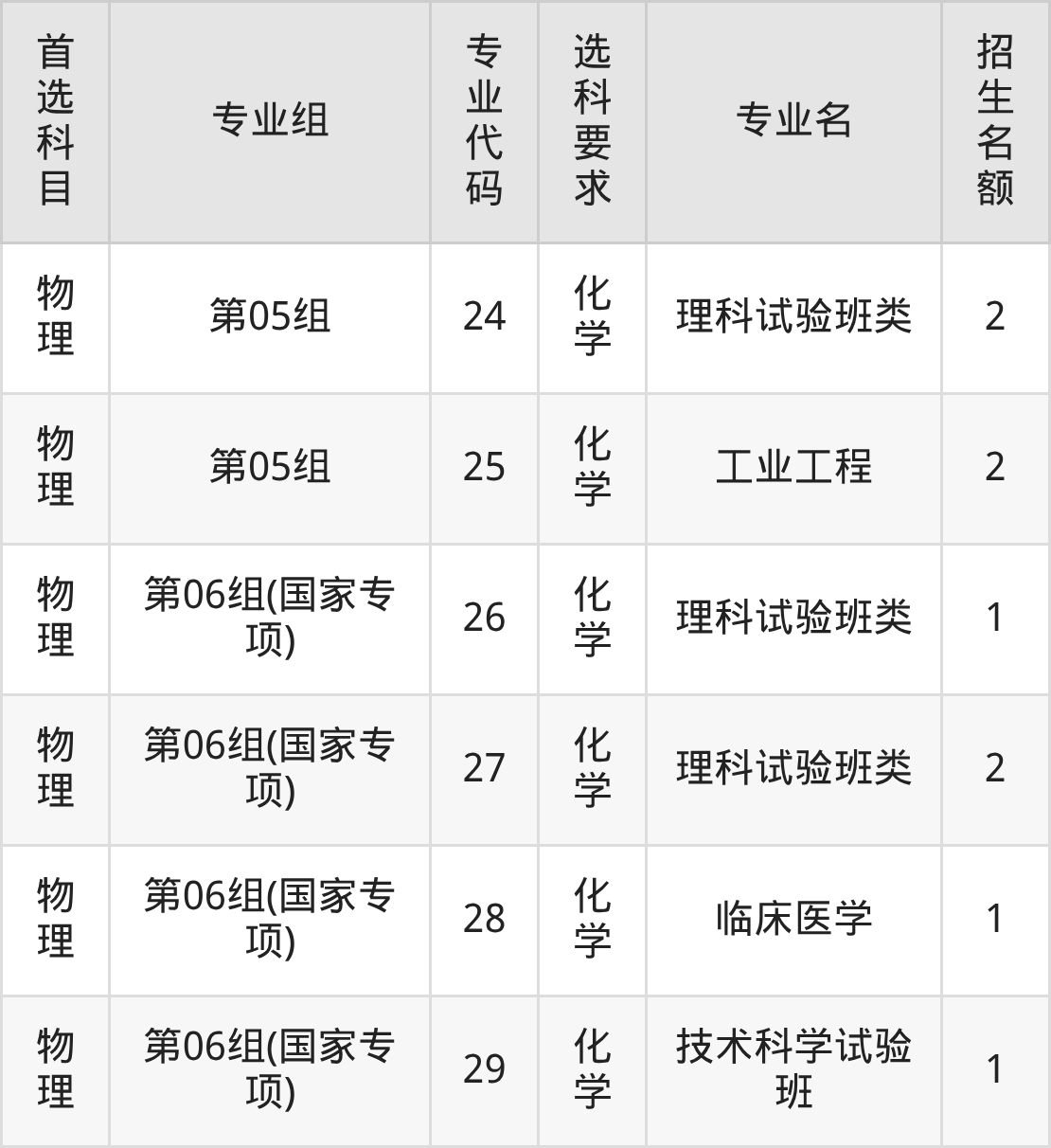 | 首选科目 | 专业组 | 专业代码 | 选科要求 | 专业名 | 招生名额 |
|---|---|---|---|---|---|
| 物理 | 第05组 | 24 | 化学 | 理科试验班类 | 2 |
| 物理 | 第05组 | 25 | 化学 | 工业工程 | 2 |
| 物理 | 第06组(国家专项) | 26 | 化学 | 理科试验班类 | 1 |
| 物理 | 第06组(国家专项) | 27 | 化学 | 理科试验班类 | 2 |
| 物理 | 第06组(国家专项) | 28 | 化学 | 临床医学 | 1 |
| 物理 | 第06组(国家专项) | 29 | 化学 | 技术科学试验班 | 1 |